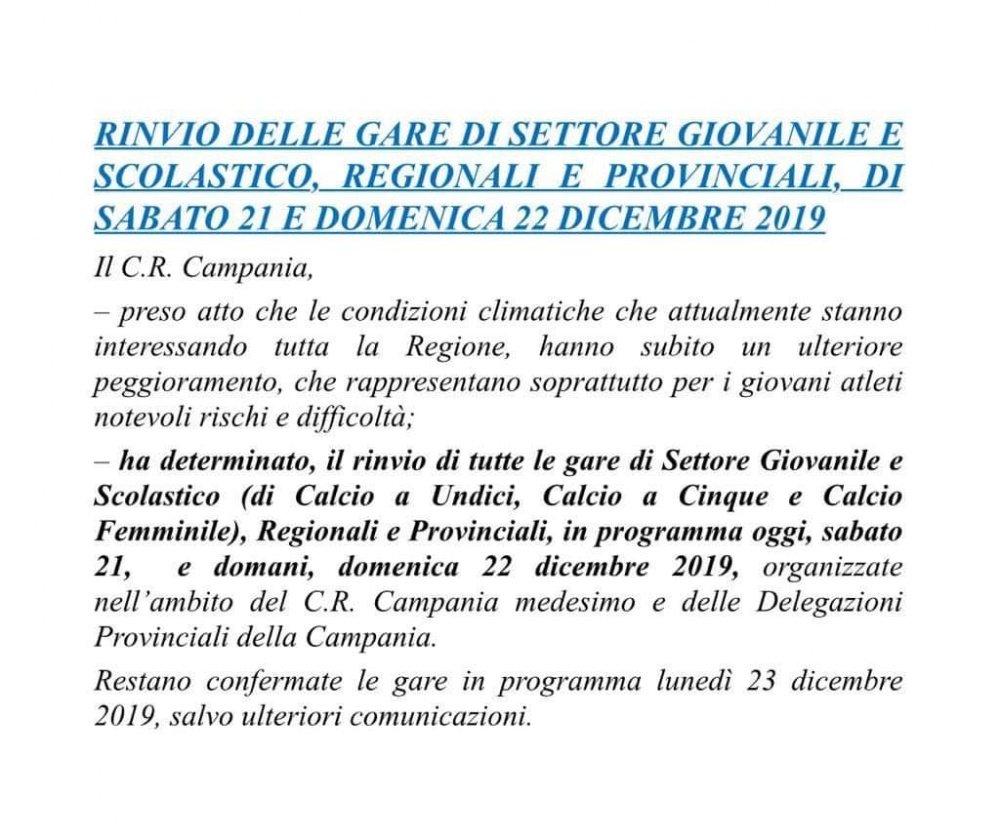 RINVIO DELLE GARE DI SETTORE GIOVANILE E SCOLASTICO, REGIONALI E PROVINCIALI, DI SABATO 21 E DOMENICA 22 DICEMBRE 2019

Il C.R. Campania,

– preso atto che le condizioni climatiche che attualmente stanno interessando tutta la Regione, hanno subito un ulteriore peggioramento, che rappresentano soprattutto per i giovani atleti notevoli rischi e difficoltà;

– ha determinato, il rinvio di tutte le gare di Settore Giovanile e Scolastico (di Calcio a Undici, Calcio a Cinque e Calcio Femminile), Regionali e Provinciali, in programma oggi, sabato 21, e domani, domenica 22 dicembre 2019, organizzate nell'ambito del C.R. Campania medesimo e delle Delegazioni Provinciali della Campania.

Restano confermate le gare in programma lunedì 23 dicembre 2019, salvo ulteriori comunicazioni.